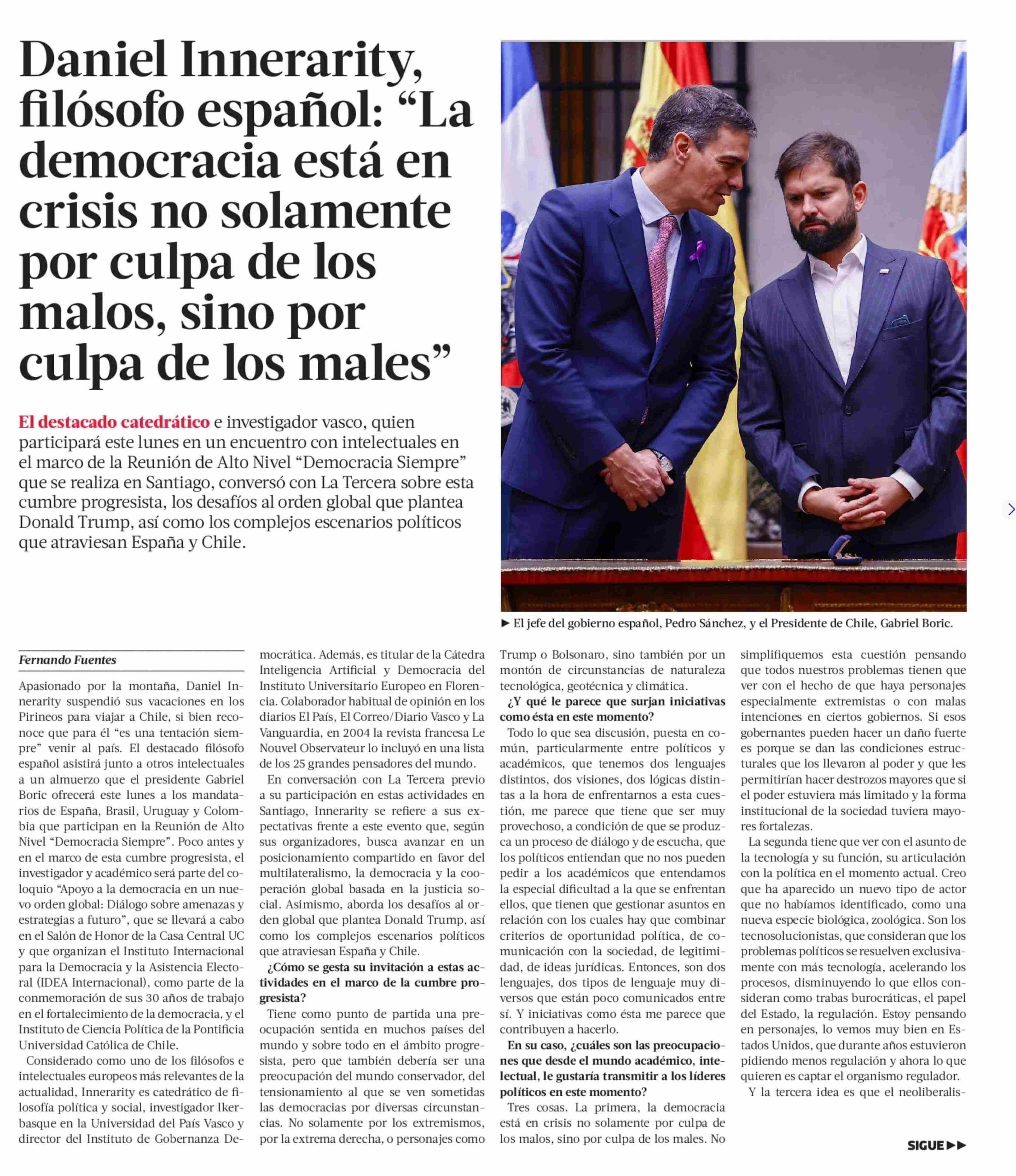 Daniel Innerarity, filósofo español: “La democracia está en crisis no solamente por culpa de los malos, sino por culpa de los males”

El destacado catedrático e investigador vasco, quien participará este lunes en un encuentro con intelectuales en el marco de la Reunión de Alto Nivel “Democracia Siempre” que se realiza en Santiago, conversó con La Tercera sobre esta cumbre progresista, los desafíos al orden global que plantea Donald Trump, así como los complejos escenarios políticos que atraviesan España y Chile.

► El jefe del gobierno español, Pedro Sánchez, y el Presidente de Chile, Gabriel Boric.

Fernando Fuentes

Apasionado por la montaña, Daniel Innerarity suspendió sus vacaciones en los Pirineos para viajar a Chile, si bien reconoce que para él “es una tentación siempre” venir al país. El destacado filósofo español asistirá junto a otros intelectuales a un almuerzo que el presidente Gabriel Boric ofrecerá este lunes a los mandatarios de España, Brasil, Uruguay y Colombia que participan en la Reunión de Alto Nivel “Democracia Siempre”. Poco antes y en el marco de esta cumbre progresista, el investigador y académico será parte del coloquio “Apoyo a la democracia en un nuevo orden global: Diálogo sobre amenazas y estrategias a futuro”, que se llevará a cabo en el Salón de Honor de la Casa Central UC y que organizan el Instituto Internacional para la Democracia y la Asistencia Electoral (IDEA Internacional), como parte de la conmemoración de sus 30 años de trabajo en el fortalecimiento de la democracia, y el Instituto de Ciencia Política de la Pontificia Universidad Católica de Chile.

Considerado como uno de los filósofos e intelectuales europeos más relevantes de la actualidad, Innerarity es catedrático de filosofía política y social, investigador Ikerbasque en la Universidad del País Vasco y director del Instituto de Gobernanza Democrática. Además, es titular de la Cátedra Inteligencia Artificial y Democracia del Instituto Universitario Europeo en Florencia. Colaborador habitual de opinión en los diarios El País, El Correo/Diario Vasco y La Vanguardia, en 2004 la revista francesa Le Nouvel Observateur lo incluyó en una lista de los 25 grandes pensadores del mundo.

En conversación con La Tercera previo a su participación en estas actividades en Santiago, Innerarity se refiere a sus expectativas frente a este evento que, según sus organizadores, busca avanzar en un posicionamiento compartido en favor del multilateralismo, la democracia y la cooperación global basada en la justicia social. Asimismo, aborda los desafíos al orden global que plantea Donald Trump, así como los complejos escenarios políticos que atraviesan España y Chile.

¿Cómo se gesta su invitación a estas actividades en el marco de la cumbre progresista?

Tiene como punto de partida una preocupación sentida en muchos países del mundo y sobre todo en el ámbito progresista, pero que también debería ser una preocupación del mundo conservador, del tensionamiento al que se ven sometidas las democracias por diversas circunstancias. No solamente por los extremismos, por la extrema derecha, o personajes como Trump o Bolsonaro, sino también por un montón de circunstancias de naturaleza tecnológica, geotécnica y climática.

¿Y qué le parece que surjan iniciativas como ésta en este momento?

Todo lo que sea discusión, puesta en común, particularmente entre políticos y académicos, que tenemos dos lenguajes distintos, dos visiones, dos lógicas distintas a la hora de enfrentarnos a esta cuestión, me parece que tiene que ser muy provechoso, a condición de que se produzca un proceso de diálogo y de escucha, que los políticos entiendan que no nos pueden pedir a los académicos que entendamos la especial dificultad a la que se enfrentan ellos, que tienen que gestionar asuntos en relación con los cuales hay que combinar criterios de oportunidad política, de comunicación con la sociedad, de legitimidad, de ideas jurídicas. Entonces, son dos lenguajes, dos tipos de lenguaje muy diversos que están poco comunicados entre sí. Y iniciativas como ésta me parece que contribuyen a hacerlo.

En su caso, ¿cuáles son las preocupaciones que desde el mundo académico, intelectual, le gustaría transmitir a los líderes políticos en este momento?

Tres cosas. La primera, la democracia está en crisis no solamente por culpa de los malos, sino por culpa de los males. No simplifiquemos esta cuestión pensando que todos nuestros problemas tienen que ver con el hecho de que haya personajes especialmente extremistas o con malas intenciones en ciertos gobiernos. Si esos gobernantes pueden hacer un daño fuerte es porque se dan las condiciones estructurales que los llevaron al poder y que les permitirían hacer destrozos mayores que si el poder estuviera más limitado y la forma institucional de la sociedad tuviera mayores fortalezas.

La segunda tiene que ver con el asunto de la tecnología y su función, su articulación con la política en el momento actual. Creo que ha aparecido un nuevo tipo de actor que no habíamos identificado, como una nueva especie biológica, zoológica. Son los tecnosolucionistas, que consideran que los problemas políticos se resuelven exclusivamente con más tecnología, acelerando los procesos, disminuyendo lo que ellos consideran como trabas burocráticas, el papel del Estado, la regulación. Estoy pensando en personajes, lo vemos muy bien en Estados Unidos, que durante años estuvieron pidiendo menos regulación y ahora lo que quieren es captar el organismo regulador.

Y la tercera idea es que el neoliberalis-

SIGUE ▶▶